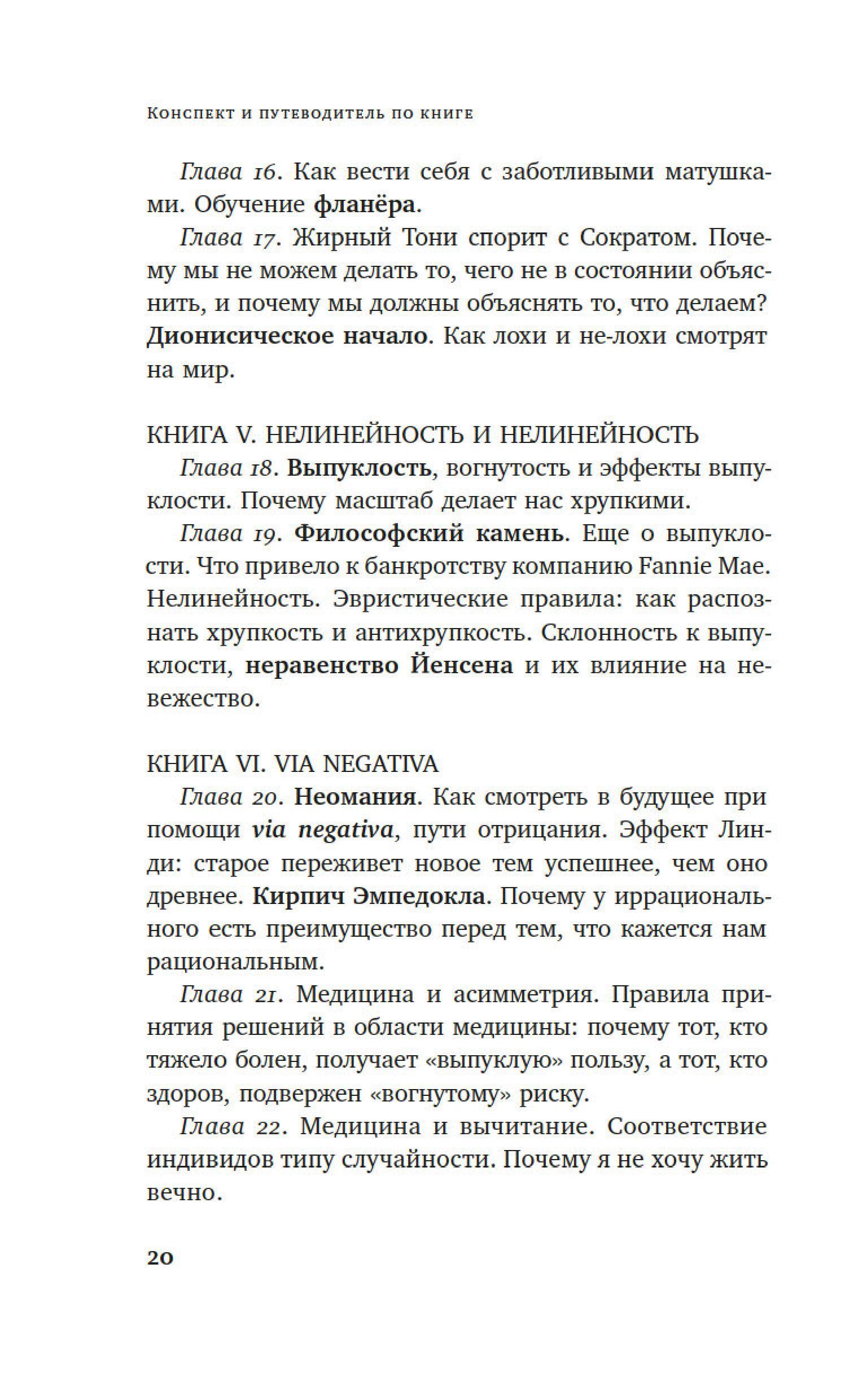 Конспект и путеводитель по книге

Глава 16. Как вести себя с заботливыми матушками. Обучение фланёра.

Глава 17. Жирный Тони спорит с Сократом. Почему мы не можем делать то, чего не в состоянии объяснить, и почему мы должны объяснять то, что делаем? Дионисическое начало. Как лохи и не-лохи смотрят на мир.

КНИГА V. НЕЛИНЕЙНОСТЬ И НЕЛИНЕЙНОСТЬ

Глава 18. Выпуклость, вогнутость и эффекты выпуклости. Почему масштаб делает нас хрупкими.

Глава 19. Философский камень. Еще о выпуклости. Что привело к банкротству компанию Fannie Mae. Нелинейность. Эвристические правила: как распознать хрупкость и антихрупкость. Склонность к выпуклости, неравенство Йенсена и их влияние на невежество.

КНИГА VI. VIA NEGATIVA

Глава 20. Неомания. Как смотреть в будущее при помощи via negativa, пути отрицания. Эффект Линди: старое переживет новое тем успешнее, чем оно древнее. Кирпич Эмпедокла. Почему у иррационального есть преимущество перед тем, что кажется нам рациональным.

Глава 21. Медицина и асимметрия. Правила принятия решений в области медицины: почему тот, кто тяжело болен, получает «выпуклую» пользу, а тот, кто здоров, подвержен «вогнутому» риску.

Глава 22. Медицина и вычитание. Соответствие индивидов типу случайности. Почему я не хочу жить вечно.

20